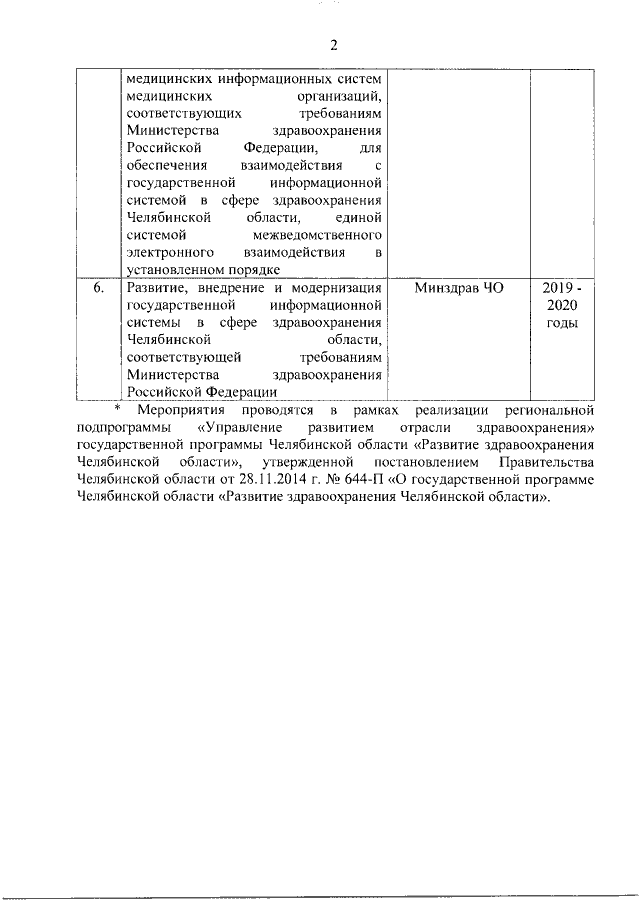 2

|  |  |  |  |
|---|---|---|---|
|  | медицинских информационных систем медицинских организаций, соответствующих требованиям Министерства здравоохранения Российской Федерации, для обеспечения взаимодействия с государственной информационной системой в сфере здравоохранения Челябинской области, единой системой межведомственного электронного взаимодействия в установленном порядке |  |  |
| 6. | Развитие, внедрение и модернизация государственной информационной системы в сфере здравоохранения Челябинской области, соответствующей требованиям Министерства здравоохранения Российской Федерации | Минздрав ЧО | 2019 - 2020 годы |

* Мероприятия проводятся в рамках реализации региональной подпрограммы «Управление развитием отрасли здравоохранения» государственной программы Челябинской области «Развитие здравоохранения Челябинской области», утвержденной постановлением Правительства Челябинской области от 28.11.2014 г. № 644-П «О государственной программе Челябинской области «Развитие здравоохранения Челябинской области».